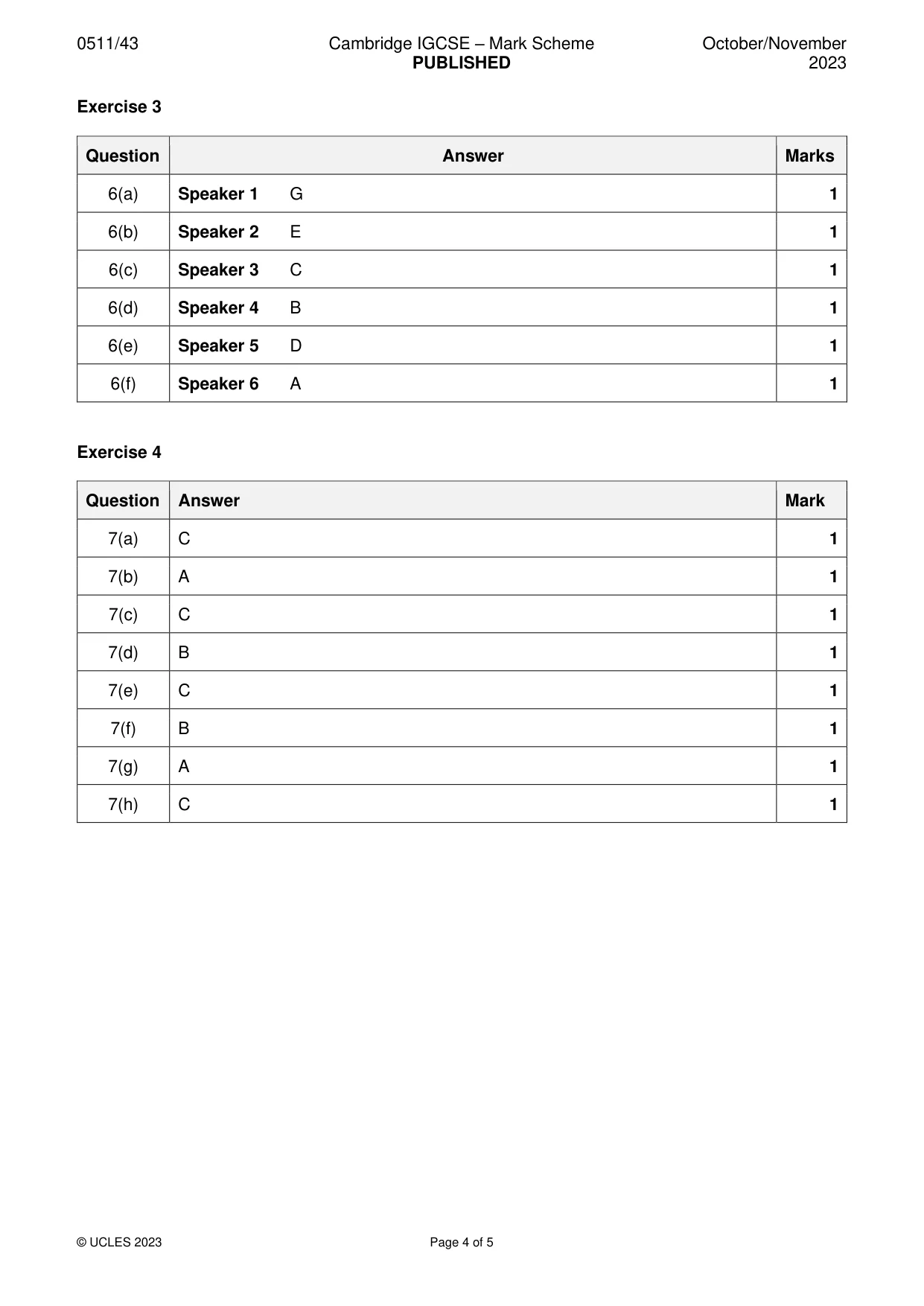 0511/43

Cambridge IGCSE – Mark Scheme
PUBLISHED

October/November
2023

Exercise 3

| Question | Answer | Marks |
|---|---|---|
| 6(a) | Speaker 1 G | 1 |
| 6(b) | Speaker 2 E | 1 |
| 6(c) | Speaker 3 C | 1 |
| 6(d) | Speaker 4 B | 1 |
| 6(e) | Speaker 5 D | 1 |
| 6(f) | Speaker 6 A | 1 |

Exercise 4

| Question | Answer | Mark |
|---|---|---|
| 7(a) | C | 1 |
| 7(b) | A | 1 |
| 7(c) | C | 1 |
| 7(d) | B | 1 |
| 7(e) | C | 1 |
| 7(f) | B | 1 |
| 7(g) | A | 1 |
| 7(h) | C | 1 |

© UCLES 2023

Page 4 of 5